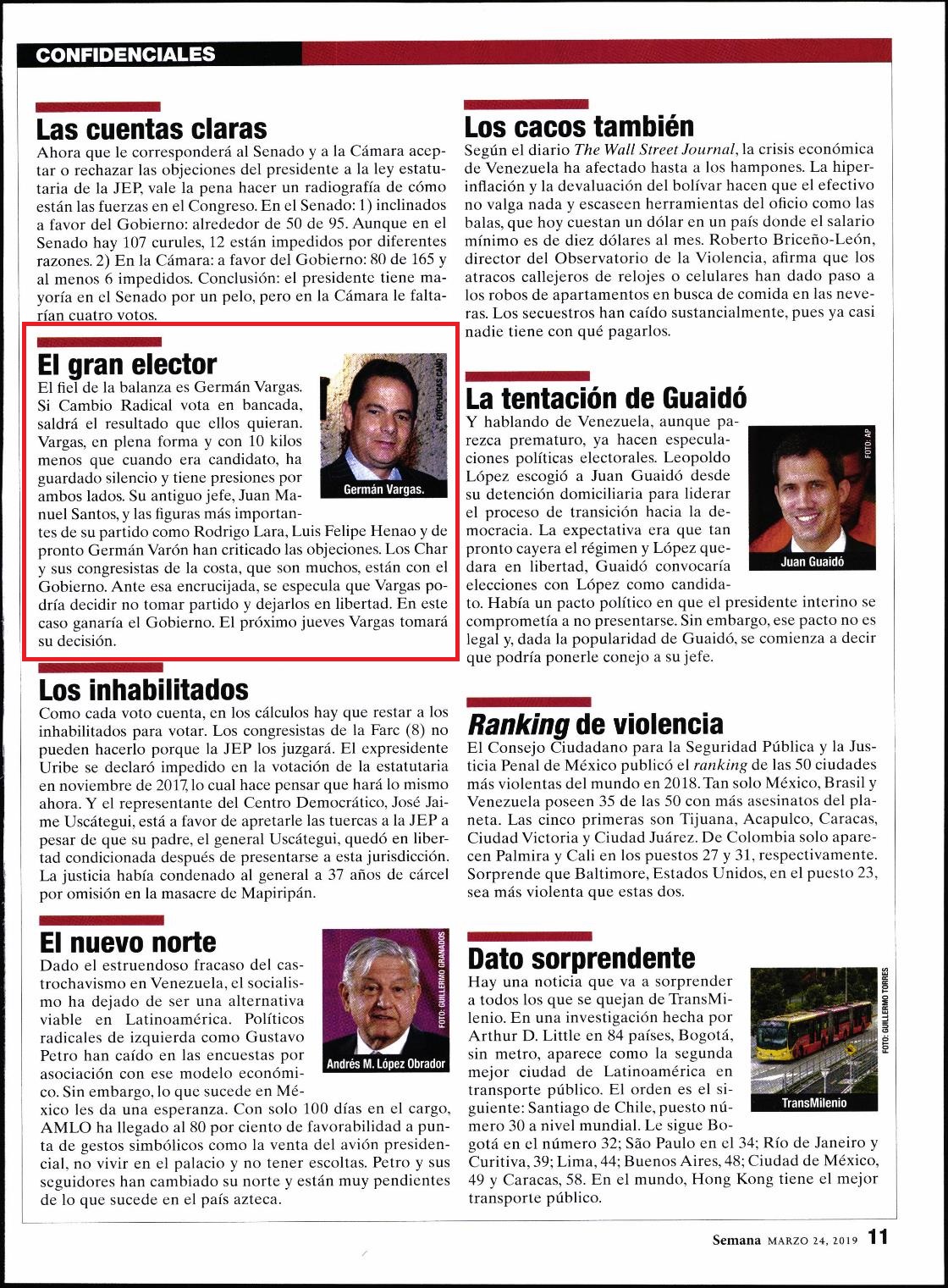 CONFIDENCIALES

Las cuentas claras
Ahora que le corresponderá al Senado y a la Cámara aceptar o rechazar las objeciones del presidente a la ley estatutaria de la JEP, vale la pena hacer un radiografía de cómo están las fuerzas en el Congreso. En el Senado: 1) inclinados a favor del Gobierno: alrededor de 50 de 95. Aunque en el Senado hay 107 curules, 12 están impedidos por diferentes razones. 2) En la Cámara: a favor del Gobierno: 80 de 165 y al menos 6 impedidos. Conclusión: el presidente tiene mayoría en el Senado por un pelo, pero en la Cámara le faltarían cuatro votos.

El gran elector
FOTO: LUCAS CANO
Germán Vargas.
El fiel de la balanza es Germán Vargas. Si Cambio Radical vota en bancada, saldrá el resultado que ellos quieran. Vargas, en plena forma y con 10 kilos menos que cuando era candidato, ha guardado silencio y tiene presiones por ambos lados. Su antiguo jefe, Juan Manuel Santos, y las figuras más importantes de su partido como Rodrigo Lara, Luis Felipe Henao y de pronto Germán Varón han criticado las objeciones. Los Char y sus congresistas de la costa, que son muchos, están con el Gobierno. Ante esa encrucijada, se especula que Vargas podría decidir no tomar partido y dejarlos en libertad. En este caso ganaría el Gobierno. El próximo jueves Vargas tomará su decisión.

Los inhabilitados
Como cada voto cuenta, en los cálculos hay que restar a los inhabilitados para votar. Los congresistas de la Farc (8) no pueden hacerlo porque la JEP los juzgará. El expresidente Uribe se declaró impedido en la votación de la estatutaria en noviembre de 2017, lo cual hace pensar que hará lo mismo ahora. Y el representante del Centro Democrático, José Jaime Uscátegui, está a favor de apretarle las tuercas a la JEP a pesar de que su padre, el general Uscátegui, quedó en libertad condicionada después de presentarse a esta jurisdicción. La justicia había condenado al general a 37 años de cárcel por omisión en la masacre de Mapiripán.

El nuevo norte
FOTO: GUILLERMO GRANADOS
Andrés M. López Obrador
Dado el estruendoso fracaso del castrochavismo en Venezuela, el socialismo ha dejado de ser una alternativa viable en Latinoamérica. Políticos radicales de izquierda como Gustavo Petro han caído en las encuestas por asociación con ese modelo económico. Sin embargo, lo que sucede en México les da una esperanza. Con solo 100 días en el cargo, AMLO ha llegado al 80 por ciento de favorabilidad a punta de gestos simbólicos como la venta del avión presidencial, no vivir en el palacio y no tener escoltas. Petro y sus seguidores han cambiado su norte y están muy pendientes de lo que sucede en el país azteca.

Los cacos también
Según el diario The Wall Street Journal, la crisis económica de Venezuela ha afectado hasta a los hampones. La hiperinflación y la devaluación del bolívar hacen que el efectivo no valga nada y escaseen herramientas del oficio como las balas, que hoy cuestan un dólar en un país donde el salario mínimo es de diez dólares al mes. Roberto Briceño-León, director del Observatorio de la Violencia, afirma que los atracos callejeros de relojes o celulares han dado paso a los robos de apartamentos en busca de comida en las neveras. Los secuestros han caído sustancialmente, pues ya casi nadie tiene con qué pagarlos.

La tentación de Guaidó
FOTO: AP
Juan Guaidó
Y hablando de Venezuela, aunque parezca prematuro, ya hacen especulaciones políticas electorales. Leopoldo López escogió a Juan Guaidó desde su detención domiciliaria para liderar el proceso de transición hacia la democracia. La expectativa era que tan pronto cayera el régimen y López quedara en libertad, Guaidó convocaría elecciones con López como candidato. Había un pacto político en que el presidente interino se comprometía a no presentarse. Sin embargo, ese pacto no es legal y, dada la popularidad de Guaidó, se comienza a decir que podría ponerle conejo a su jefe.

Ranking de violencia
El Consejo Ciudadano para la Seguridad Pública y la Justicia Penal de México publicó el ranking de las 50 ciudades más violentas del mundo en 2018. Tan solo México, Brasil y Venezuela poseen 35 de las 50 con más asesinatos del planeta. Las cinco primeras son Tijuana, Acapulco, Caracas, Ciudad Victoria y Ciudad Juárez. De Colombia solo aparecen Palmira y Cali en los puestos 27 y 31, respectivamente. Sorprende que Baltimore, Estados Unidos, en el puesto 23, sea más violenta que estas dos.

Dato sorprendente
FOTO: GUILLERMO TORRES
TransMilenio
Hay una noticia que va a sorprender a todos los que se quejan de TransMilenio. En una investigación hecha por Arthur D. Little en 84 países, Bogotá, sin metro, aparece como la segunda mejor ciudad de Latinoamérica en transporte público. El orden es el siguiente: Santiago de Chile, puesto número 30 a nivel mundial. Le sigue Bogotá en el número 32; São Paulo en el 34; Río de Janeiro y Curitiva, 39; Lima, 44; Buenos Aires, 48; Ciudad de México, 49 y Caracas, 58. En el mundo, Hong Kong tiene el mejor transporte público.

Semana MARZO 24, 2019 11